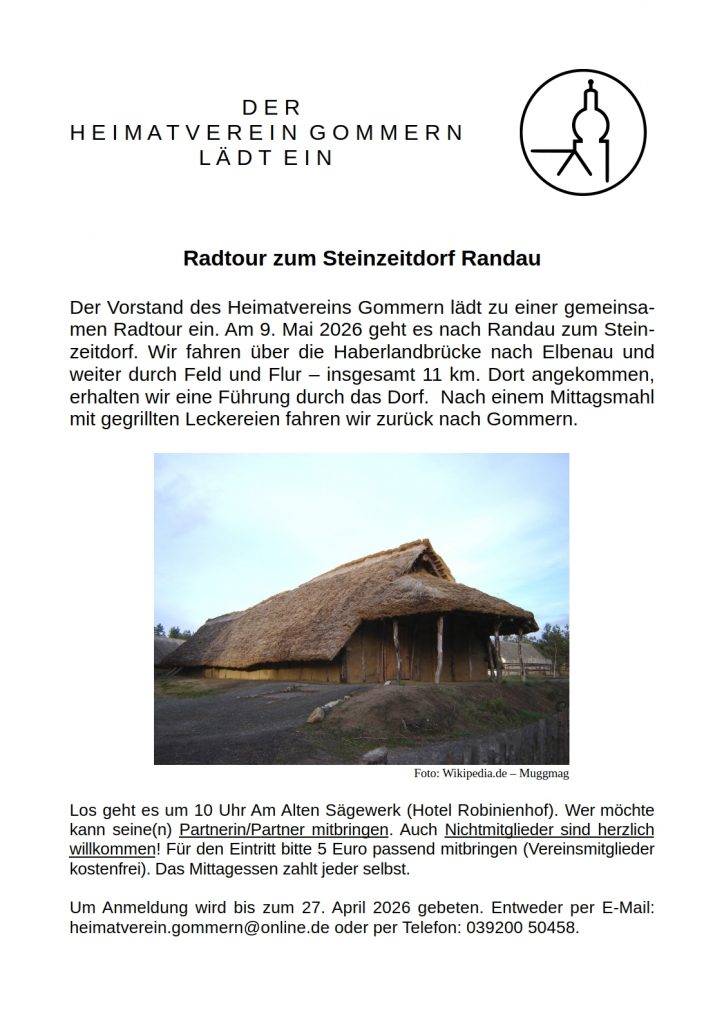 DER
HEIMATVEREIN GOMMERN
LÄDT EIN

Radtour zum Steinzeitdorf Randau

Der Vorstand des Heimatvereins Gommern lädt zu einer gemeinsamen Radtour ein. Am 9. Mai 2026 geht es nach Randau zum Steinzeitdorf. Wir fahren über die Haberlandbrücke nach Elbenau und weiter durch Feld und Flur – insgesamt 11 km. Dort angekommen, erhalten wir eine Führung durch das Dorf. Nach einem Mittagsmahl mit gegrillten Leckereien fahren wir zurück nach Gommern.

Foto: Wikipedia.de – Muggmag

Los geht es um 10 Uhr Am Alten Sägewerk (Hotel Robinienhof). Wer möchte kann seine(n) Partnerin/Partner mitbringen. Auch Nichtmitglieder sind herzlich willkommen! Für den Eintritt bitte 5 Euro passend mitbringen (Vereinsmitglieder kostenfrei). Das Mittagessen zahlt jeder selbst.

Um Anmeldung wird bis zum 27. April 2026 gebeten. Entweder per E-Mail: heimatverein.gommern@online.de oder per Telefon: 039200 50458.